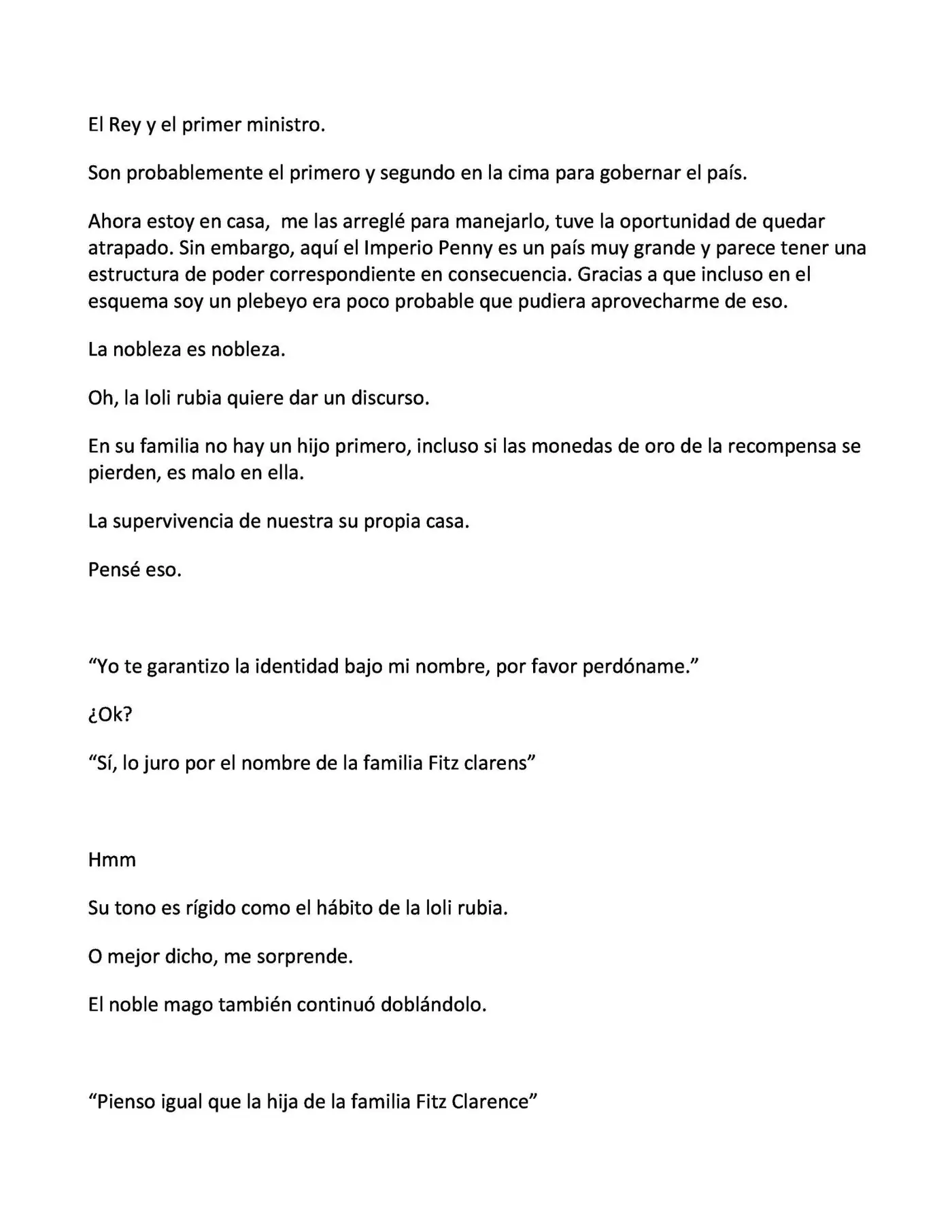 El Rey y el primer ministro.

Son probablemente el primero y segundo en la cima para gobernar el país.

Ahora estoy en casa,  me las arreglé para manejarlo, tuve la oportunidad de quedar atrapado. Sin embargo, aquí el Imperio Penny es un país muy grande y parece tener una estructura de poder correspondiente en consecuencia. Gracias a que incluso en el esquema soy un plebeyo era poco probable que pudiera aprovecharme de eso.

La nobleza es nobleza.

Oh, la loli rubia quiere dar un discurso.

En su familia no hay un hijo primero, incluso si las monedas de oro de la recompensa se pierden, es malo en ella.

La supervivencia de nuestra su propia casa.

Pensé eso.

“Yo te garantizo la identidad bajo mi nombre, por favor perdóname.”

¿Ok?

“Sí, lo juro por el nombre de la familia Fitz clarens”

Hmm

Su tono es rígido como el hábito de la loli rubia.

O mejor dicho, me sorprende.

El noble mago también continuó doblándolo.

“Pienso igual que la hija de la familia Fitz Clarence”